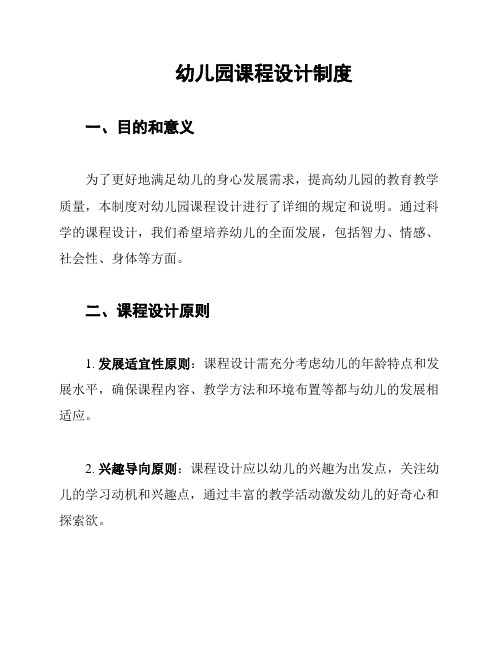 幼儿园课程设计制度

一、目的和意义

为了更好地满足幼儿的身心发展需求，提高幼儿园的教育教学质量，本制度对幼儿园课程设计进行了详细的规定和说明。通过科学的课程设计，我们希望培养幼儿的全面发展，包括智力、情感、社会性、身体等方面。

二、课程设计原则

1. 发展适宜性原则：课程设计需充分考虑幼儿的年龄特点和发展水平，确保课程内容、教学方法和环境布置等都与幼儿的发展相适应。

2. 兴趣导向原则：课程设计应以幼儿的兴趣为出发点，关注幼儿的学习动机和兴趣点，通过丰富的教学活动激发幼儿的好奇心和探索欲。